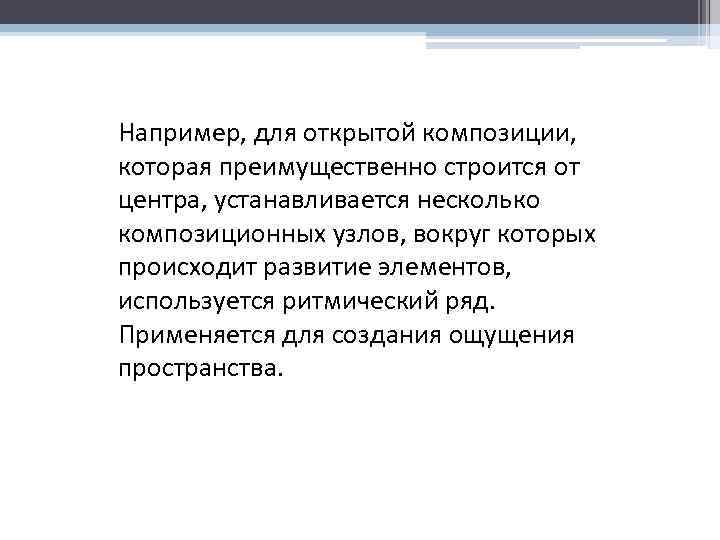 Например, для открытой композиции, которая преимущественно строится от центра, устанавливается несколько композиционных узлов, вокруг которых происходит развитие элементов, используется ритмический ряд. Применяется для создания ощущения пространства.